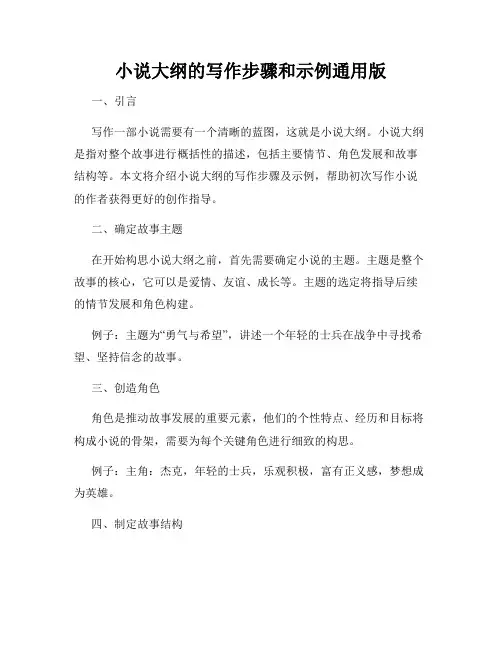 小说大纲的写作步骤和示例通用版

一、引言

写作一部小说需要有一个清晰的蓝图，这就是小说大纲。小说大纲是指对整个故事进行概括性的描述，包括主要情节、角色发展和故事结构等。本文将介绍小说大纲的写作步骤及示例，帮助初次写作小说的作者获得更好的创作指导。

二、确定故事主题

在开始构思小说大纲之前，首先需要确定小说的主题。主题是整个故事的核心，它可以是爱情、友谊、成长等。主题的选定将指导后续的情节发展和角色构建。

例子：主题为“勇气与希望”，讲述一个年轻的士兵在战争中寻找希望、坚持信念的故事。

三、创造角色

角色是推动故事发展的重要元素，他们的个性特点、经历和目标将构成小说的骨架，需要为每个关键角色进行细致的构思。

例子：主角：杰克，年轻的士兵，乐观积极，富有正义感，梦想成为英雄。

四、制定故事结构